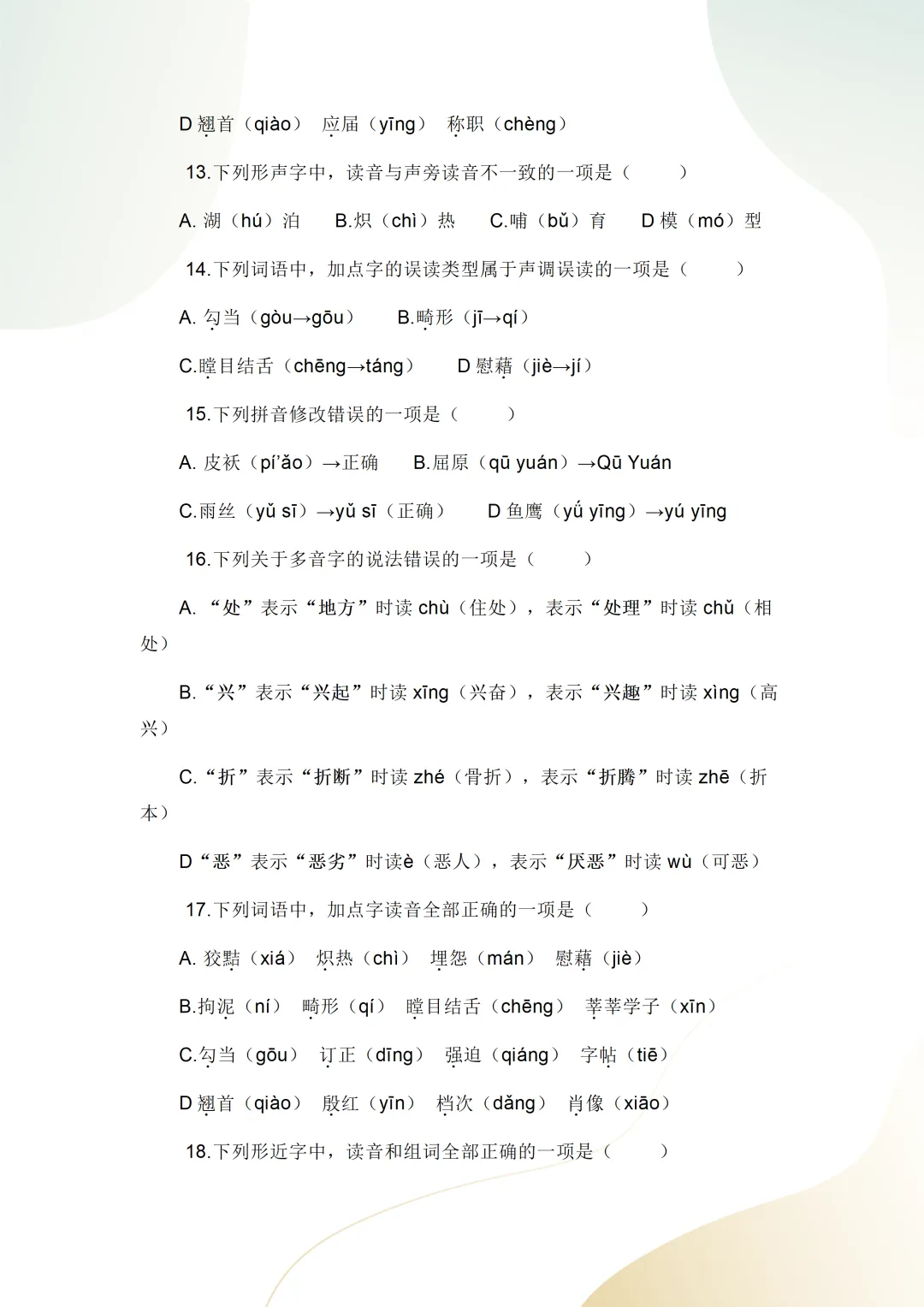 D 翘首（qiào） 应届（yīng） 称职（chèng）

13.下列形声字中，读音与声旁读音不一致的一项是（ ）

A. 湖（hú）泊 B.炽（chì）热 C.哺（bǔ）育 D 模（mó）型

14.下列词语中，加点字的误读类型属于声调误读的一项是（ ）

A. 勾当（gòu→gōu） B.畸形（jī→qí）

C.瞠目结舌（chēng→táng） D 慰藉（jiè→jí）

15.下列拼音修改错误的一项是（ ）

A. 皮袄（pí'ǎo）→正确 B.屈原（qū yuán）→Qū Yuán

C.雨丝（yǔ sī）→yǔ sī（正确） D 鱼鹰（yǘ yīng）→yú yīng

16.下列关于多音字的说法错误的一项是（ ）

A. “处”表示“地方”时读 chù（住处），表示“处理”时读 chǔ（相处）

B.“兴”表示“兴起”时读 xīng（兴奋），表示“兴趣”时读 xìng（高兴）

C.“折”表示“折断”时读 zhé（骨折），表示“折腾”时读 zhē（折本）

D“恶”表示“恶劣”时读è（恶人），表示“厌恶”时读 wù（可恶）

17.下列词语中，加点字读音全部正确的一项是（ ）

A. 狡黠（xiá） 炽热（chì） 埋怨（mán） 慰藉（jiè）

B.拘泥（ní） 畸形（qí） 瞠目结舌（chēng） 莘莘学子（xīn）

C.勾当（gōu） 订正（dīng） 强迫（qiáng） 字帖（tiē）

D 翘首（qiào） 殷红（yīn） 档次（dǎng） 肖像（xiāo）

18.下列形近字中，读音和组词全部正确的一项是（ ）